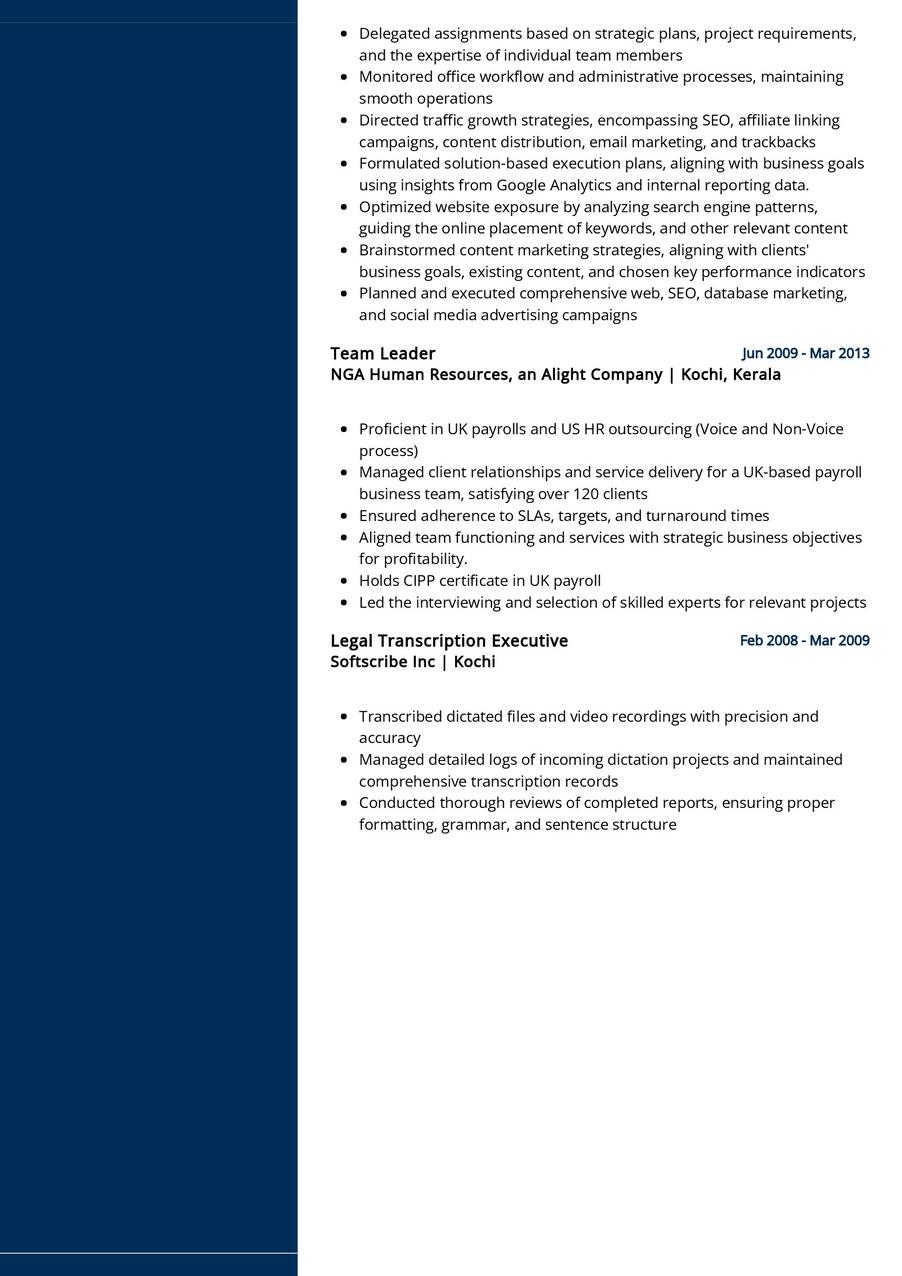 - Delegated assignments based on strategic plans, project requirements, and the expertise of individual team members
- Monitored office workflow and administrative processes, maintaining smooth operations
- Directed traffic growth strategies, encompassing SEO, affiliate linking campaigns, content distribution, email marketing, and trackbacks
- Formulated solution-based execution plans, aligning with business goals using insights from Google Analytics and internal reporting data.
- Optimized website exposure by analyzing search engine patterns, guiding the online placement of keywords, and other relevant content
- Brainstormed content marketing strategies, aligning with clients' business goals, existing content, and chosen key performance indicators
- Planned and executed comprehensive web, SEO, database marketing, and social media advertising campaigns

Team Leader
Jun 2009 - Mar 2013
NGA Human Resources, an Alight Company | Kochi, Kerala

- Proficient in UK payrolls and US HR outsourcing (Voice and Non-Voice process)
- Managed client relationships and service delivery for a UK-based payroll business team, satisfying over 120 clients
- Ensured adherence to SLAs, targets, and turnaround times
- Aligned team functioning and services with strategic business objectives for profitability.
- Holds CIPP certificate in UK payroll
- Led the interviewing and selection of skilled experts for relevant projects

Legal Transcription Executive
Feb 2008 - Mar 2009
Softscribe Inc | Kochi

- Transcribed dictated files and video recordings with precision and accuracy
- Managed detailed logs of incoming dictation projects and maintained comprehensive transcription records
- Conducted thorough reviews of completed reports, ensuring proper formatting, grammar, and sentence structure